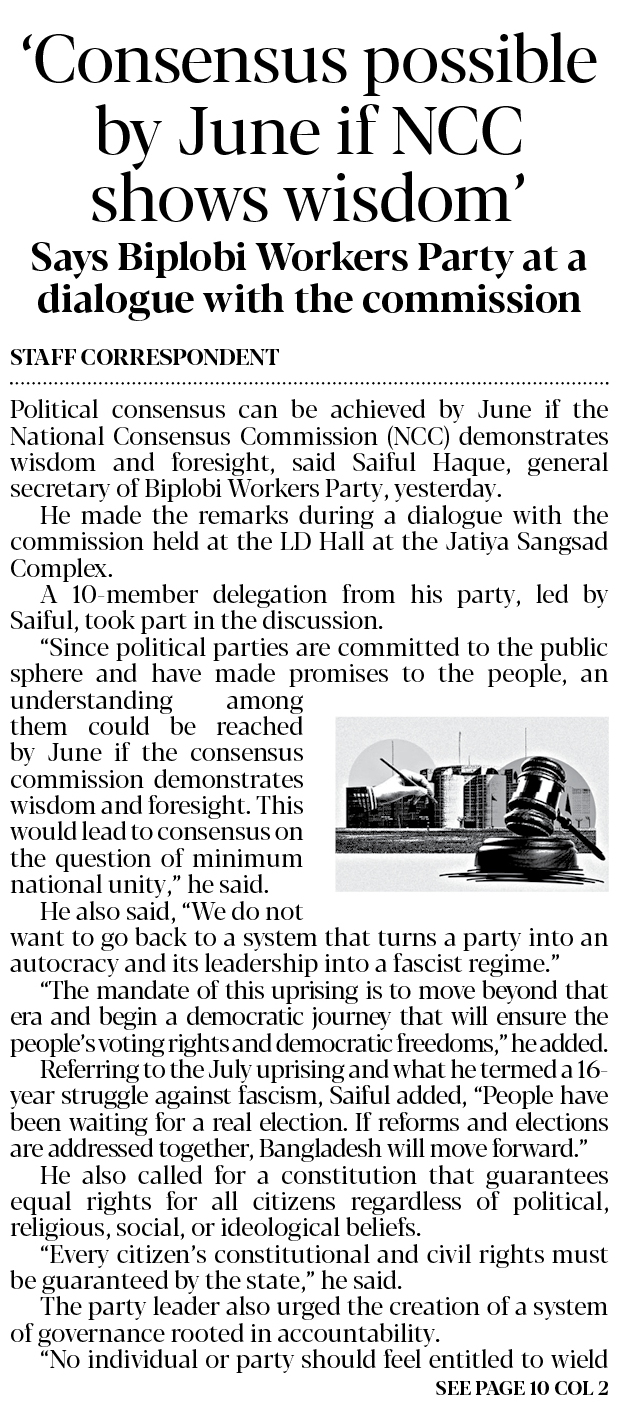 ‘Consensus possible by June if NCC shows wisdom’

Says Biplobi Workers Party at a dialogue with the commission

STAFF CORRESPONDENT

Political consensus can be achieved by June if the National Consensus Commission (NCC) demonstrates wisdom and foresight, said Saiful Haque, general secretary of Biplobi Workers Party, yesterday.

He made the remarks during a dialogue with the commission held at the LD Hall at the Jatiya Sangsad Complex.

A 10-member delegation from his party, led by Saiful, took part in the discussion.

“Since political parties are committed to the public sphere and have made promises to the people, an understanding among them could be reached by June if the consensus commission demonstrates wisdom and foresight. This would lead to consensus on the question of minimum national unity,” he said.

He also said, “We do not want to go back to a system that turns a party into an autocracy and its leadership into a fascist regime.”

“The mandate of this uprising is to move beyond that era and begin a democratic journey that will ensure the people’s voting rights and democratic freedoms,” he added.

Referring to the July uprising and what he termed a 16-year struggle against fascism, Saiful added, “People have been waiting for a real election. If reforms and elections are addressed together, Bangladesh will move forward.”

He also called for a constitution that guarantees equal rights for all citizens regardless of political, religious, social, or ideological beliefs.

“Every citizen’s constitutional and civil rights must be guaranteed by the state,” he said.

The party leader also urged the creation of a system of governance rooted in accountability.

“No individual or party should feel entitled to wield

SEE PAGE 10 COL 2